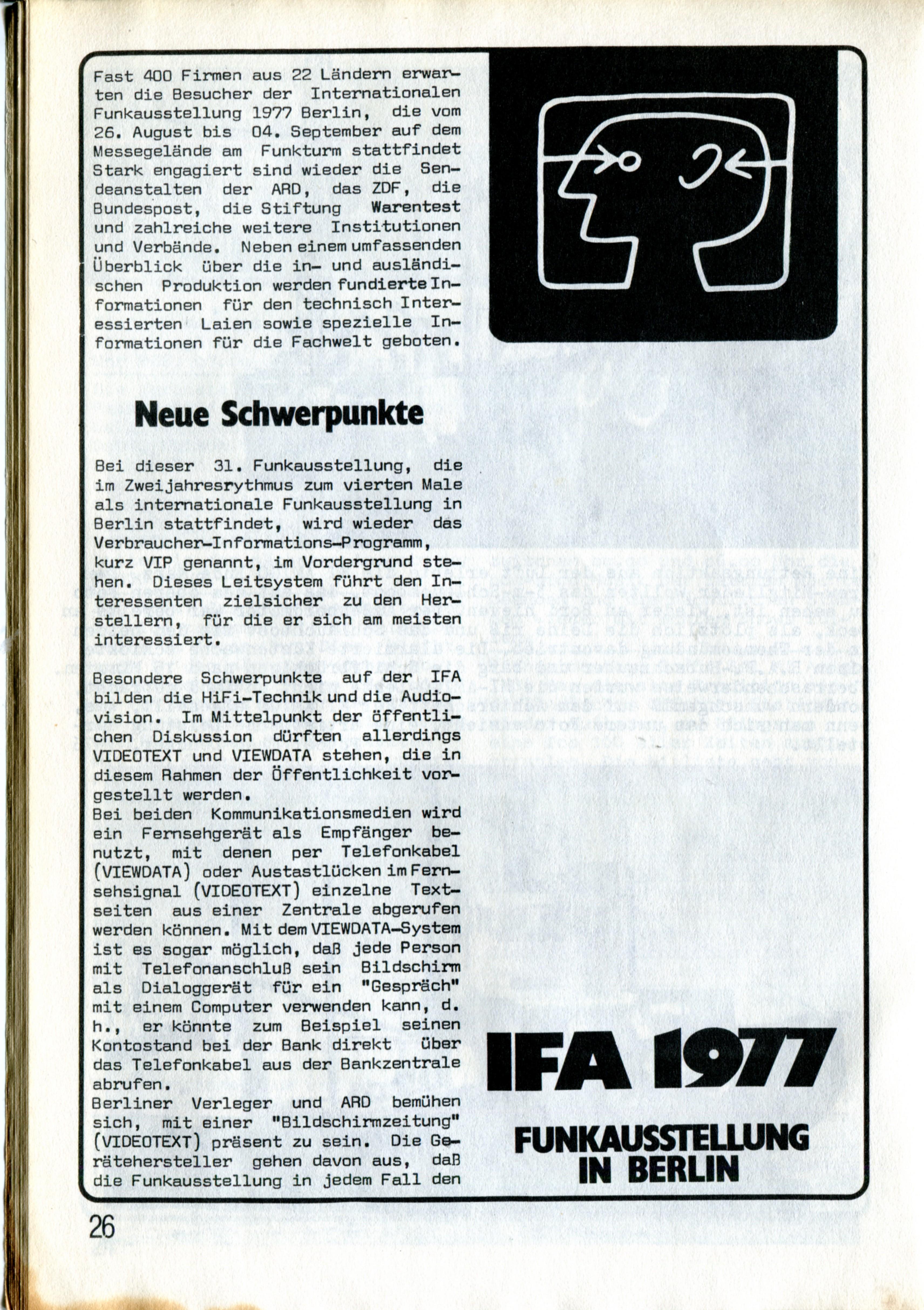 Fast 400 Firmen aus 22 Ländern erwarten die Besucher der Internationalen Funkausstellung 1977 Berlin, die vom 26. August bis 04. September auf dem Messegelände am Funkturm stattfindet Stark engagiert sind wieder die Sendeanstalten der ARD, das ZDF, die Bundespost, die Stiftung Warentest und zahlreiche weitere Institutionen und Verbände. Neben einem umfassenden Überblick über die in- und ausländischen Produktion werden fundierte Informationen für den technisch Interessierten Laien sowie spezielle Informationen für die Fachwelt geboten.

Neue Schwerpunkte

Bei dieser 31. Funkausstellung, die im Zweijahresrythmus zum vierten Male als internationale Funkausstellung in Berlin stattfindet, wird wieder das Verbraucher-Informations-Programm, kurz VIP genannt, im Vordergrund stehen. Dieses Leitsystem führt den Interessenten zielsicher zu den Herstellern, für die er sich am meisten interessiert.

Besondere Schwerpunkte auf der IFA bilden die HiFi-Technik und die Audiovision. Im Mittelpunkt der öffentlichen Diskussion dürften allerdings VIDEOTEXT und VIEWDATA stehen, die in diesem Rahmen der Öffentlichkeit vorgestellt werden.
Bei beiden Kommunikationsmedien wird ein Fernsehgerät als Empfänger benutzt, mit denen per Telefonkabel (VIEWDATA) oder Austastlücken im Fernsehsignal (VIDEOTEXT) einzelne Textseiten aus einer Zentrale abgerufen werden können. Mit dem VIEWDATA-System ist es sogar möglich, daß jede Person mit Telefonanschluß sein Bildschirm als Dialoggerät für ein "Gespräch" mit einem Computer verwenden kann, d. h., er könnte zum Beispiel seinen Kontostand bei der Bank direkt über das Telefonkabel aus der Bankzentrale abrufen.
Berliner Verleger und ARD bemühen sich, mit einer "Bildschirmzeitung" (VIDEOTEXT) präsent zu sein. Die Gerätehersteller gehen davon aus, daß die Funkausstellung in jedem Fall den

IFA 1977
FUNKAUSSTELLUNG IN BERLIN

26